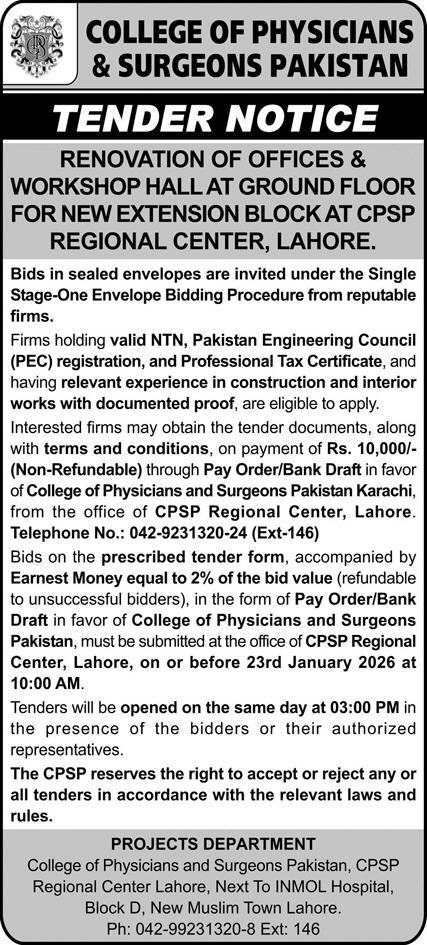 COLLEGE OF PHYSICIANS & SURGEONS PAKISTAN

TENDER NOTICE

RENOVATION OF OFFICES & WORKSHOP HALL AT GROUND FLOOR FOR NEW EXTENSION BLOCK AT CPSP REGIONAL CENTER, LAHORE.

Bids in sealed envelopes are invited under the Single Stage-One Envelope Bidding Procedure from reputable firms.

Firms holding valid NTN, Pakistan Engineering Council (PEC) registration, and Professional Tax Certificate, and having relevant experience in construction and interior works with documented proof, are eligible to apply.

Interested firms may obtain the tender documents, along with terms and conditions, on payment of Rs. 10,000/- (Non-Refundable) through Pay Order/Bank Draft in favor of College of Physicians and Surgeons Pakistan Karachi, from the office of CPSP Regional Center, Lahore. Telephone No.: 042-9231320-24 (Ext-146)

Bids on the prescribed tender form, accompanied by Earnest Money equal to 2% of the bid value (refundable to unsuccessful bidders), in the form of Pay Order/Bank Draft in favor of College of Physicians and Surgeons Pakistan, must be submitted at the office of CPSP Regional Center, Lahore, on or before 23rd January 2026 at 10:00 AM.

Tenders will be opened on the same day at 03:00 PM in the presence of the bidders or their authorized representatives.

The CPSP reserves the right to accept or reject any or all tenders in accordance with the relevant laws and rules.

PROJECTS DEPARTMENT
College of Physicians and Surgeons Pakistan, CPSP Regional Center Lahore, Next To INMOL Hospital, Block D, New Muslim Town Lahore.
Ph: 042-99231320-8 Ext: 146